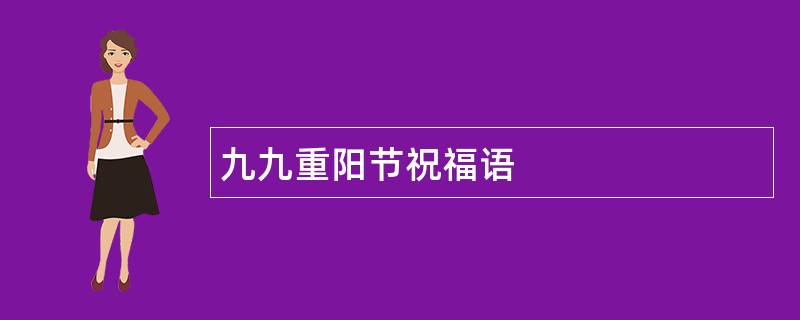 九九重阳节祝福语